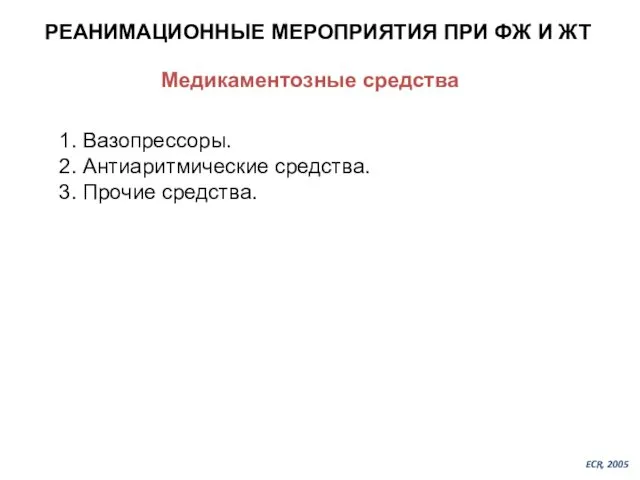 РЕАНИМАЦИОННЫЕ МЕРОПРИЯТИЯ ПРИ ФЖ И ЖТ

Медикаментозные средства

1. Вазопрессоры.
2. Антиаритмические средства.
3. Прочие средства.

ECR, 2005